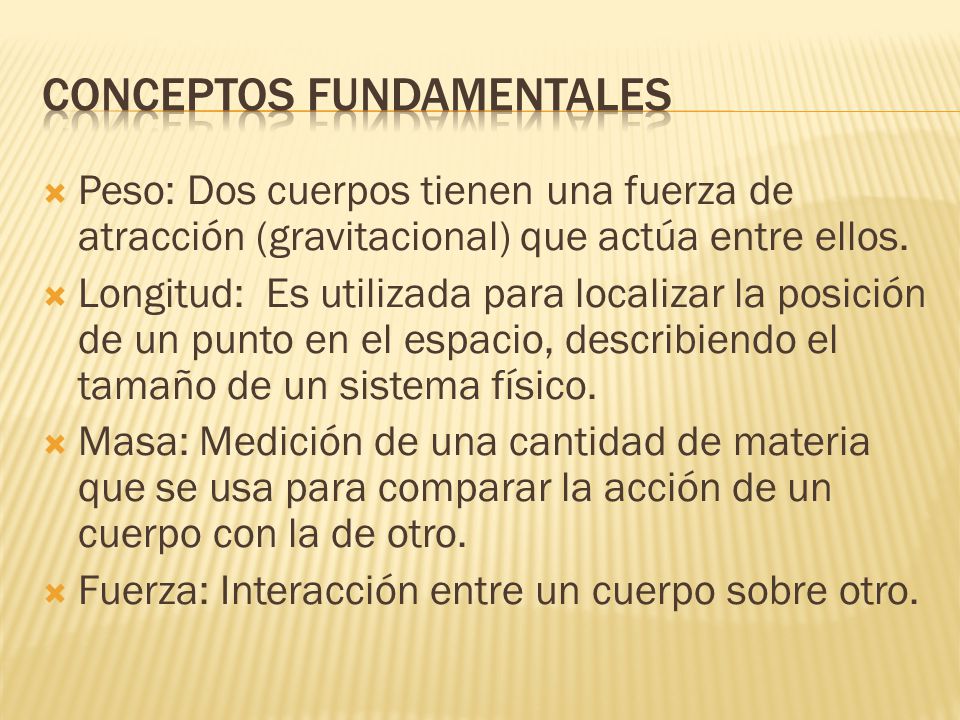 CONCEPTOS FUNDAMENTALES

Peso: Dos cuerpos tienen una fuerza de atracción (gravitacional) que actúa entre ellos.

Longitud: Es utilizada para localizar la posición de un punto en el espacio, describiendo el tamaño de un sistema físico.

Masa: Medición de una cantidad de materia que se usa para comparar la acción de un cuerpo con la de otro.

Fuerza: Interacción entre un cuerpo sobre otro.